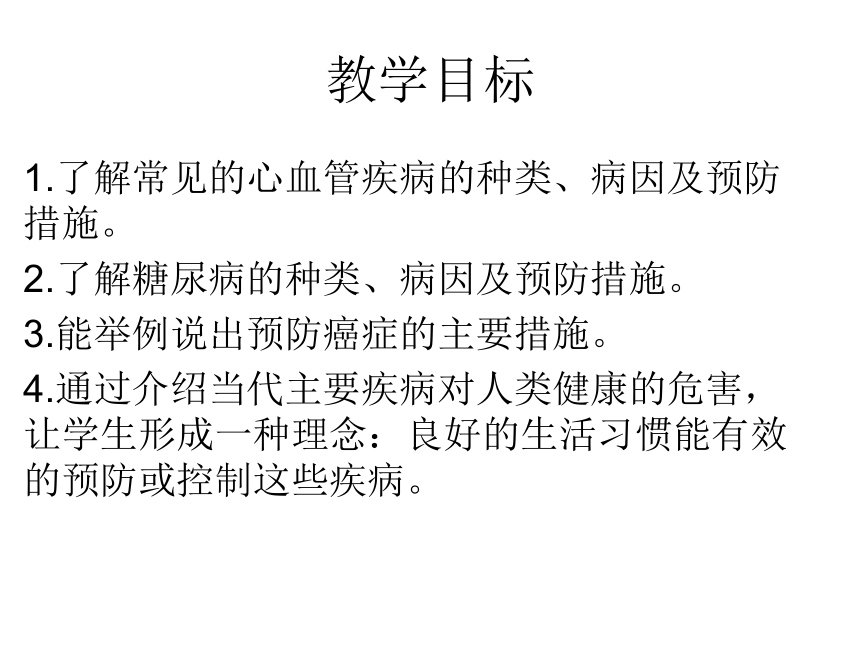 教学目标

1.了解常见的心血管疾病的种类、病因及预防措施。

2.了解糖尿病的种类、病因及预防措施。

3.能举例说出预防癌症的主要措施。

4.通过介绍当代主要疾病对人类健康的危害，让学生形成一种理念：良好的生活习惯能有效的预防或控制这些疾病。